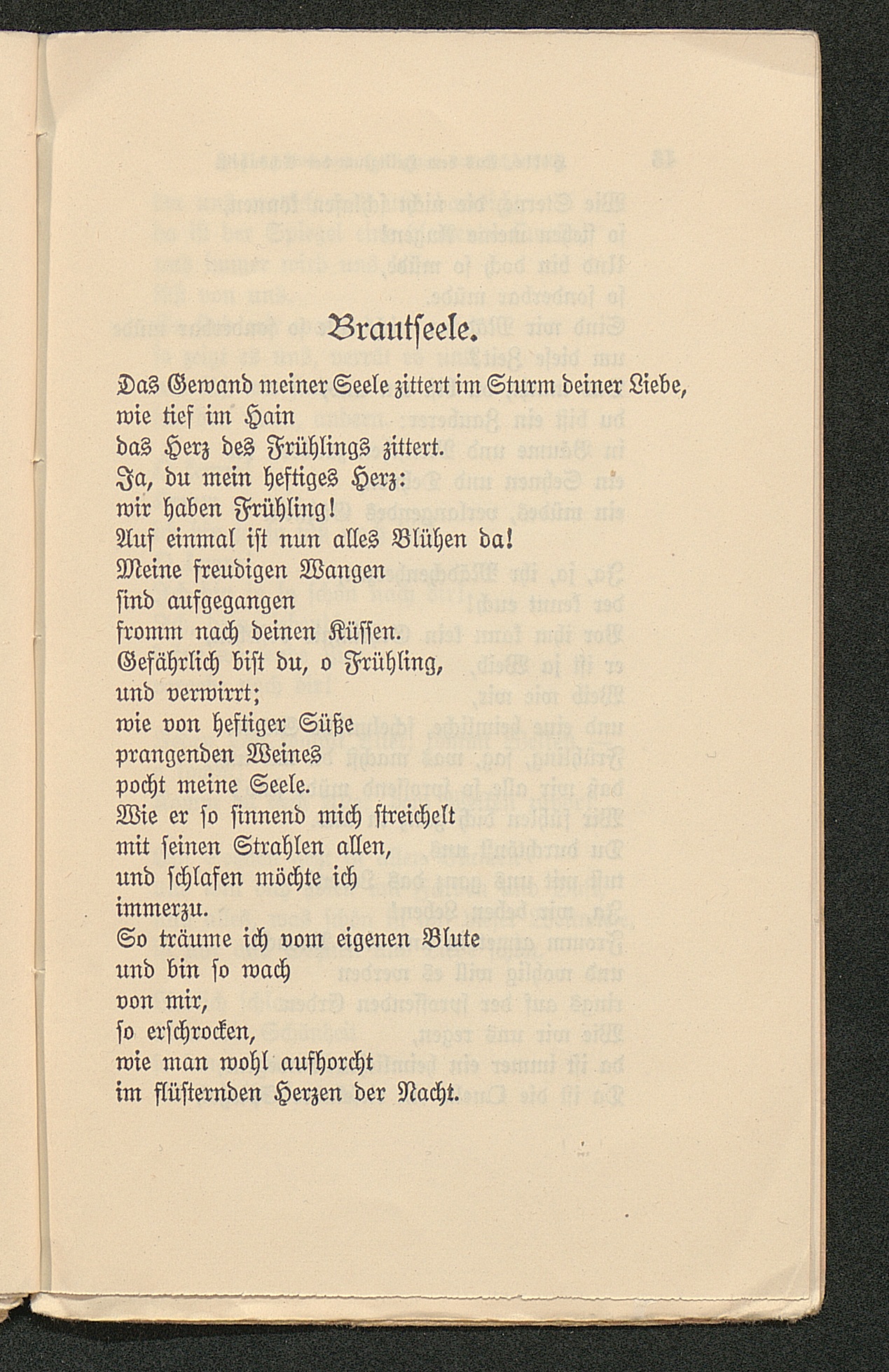 Brautseele.

Das Gewand meiner Seele zittert im Sturm deiner Liebe,
wie tief im Hain
das Herz des Frühlings zittert.
Ja, du mein heftiges Herz:
wir haben Frühling!
Auf einmal ist nun alles Blühen da!
Meine freudigen Wangen
sind aufgegangen
fromm nach deinen Küssen.
Gefährlich bist du, o Frühling,
und verwirrt;
wie von heftiger Süße
prangenden Weines
pocht meine Seele.
Wie er so sinnend mich streichelt
mit seinen Strahlen allen,
und schlafen möchte ich
immerzu.
So träume ich vom eigenen Blute
und bin so wach
von mir,
so erschrocken,
wie man wohl aufhorcht
im flüsternden Herzen der Nacht.